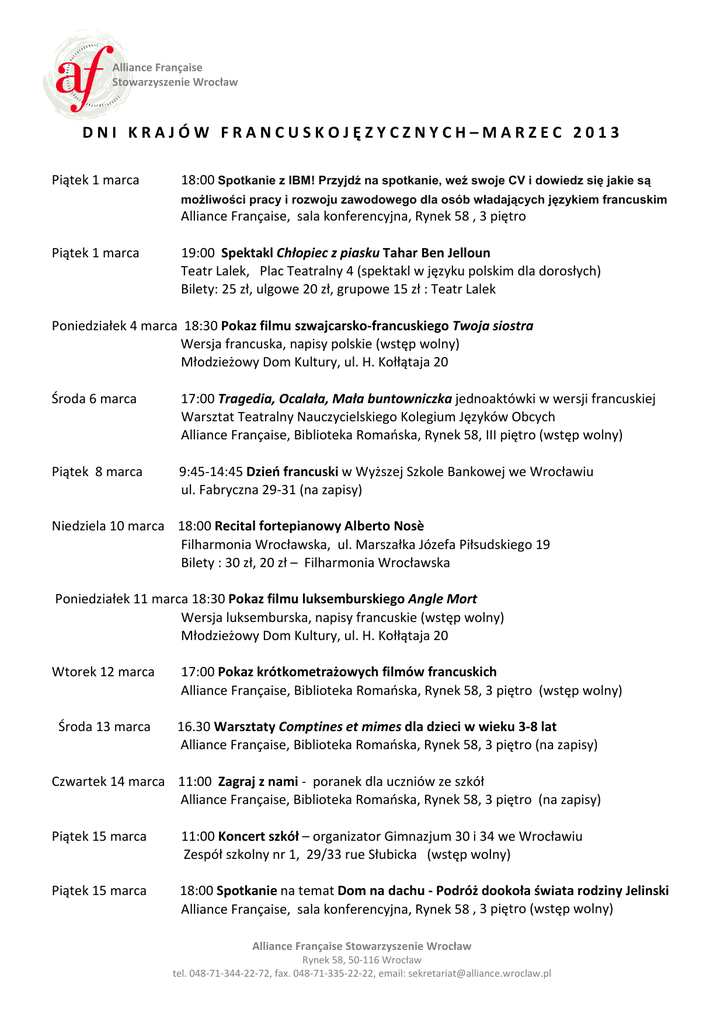 af
Alliance Française
Stowarzyszenie Wrocław

DNI KRAJÓW FRANCUSKOJĘZYCZNYCH – MARZEC 2013

Piątek 1 marca 18:00 Spotkanie z IBM! Przyjdź na spotkanie, weź swoje CV i dowiedz się jakie są możliwości pracy i rozwoju zawodowego dla osób władających językiem francuskim
Alliance Française, sala konferencyjna, Rynek 58 , 3 piętro

Piątek 1 marca 19:00 Spektakl Chłopiec z piasku Tahar Ben Jelloun
Teatr Lalek, Plac Teatralny 4 (spektakl w języku polskim dla dorosłych)
Bilety: 25 zł, ulgowe 20 zł, grupowe 15 zł : Teatr Lalek

Poniedziałek 4 marca 18:30 Pokaz filmu szwajcarsko-francuskiego Twoja siostra
Wersja francuska, napisy polskie (wstęp wolny)
Młodzieżowy Dom Kultury, ul. H. Kołłątaja 20

Środa 6 marca 17:00 Tragedia, Ocalała, Mała buntowniczka jednoaktówki w wersji francuskiej
Warsztat Teatralny Nauczycielskiego Kolegium Języków Obcych
Alliance Française, Biblioteka Romańska, Rynek 58, III piętro (wstęp wolny)

Piątek 8 marca 9:45-14:45 Dzień francuski w Wyższej Szkole Bankowej we Wrocławiu
ul. Fabryczna 29-31 (na zapisy)

Niedziela 10 marca 18:00 Recital fortepianowy Alberto Nosè
Filharmonia Wrocławska, ul. Marszałka Józefa Piłsudskiego 19
Bilety : 30 zł, 20 zł – Filharmonia Wrocławska

Poniedziałek 11 marca 18:30 Pokaz filmu luksemburskiego Angle Mort
Wersja luksemburska, napisy francuskie (wstęp wolny)
Młodzieżowy Dom Kultury, ul. H. Kołłątaja 20

Wtorek 12 marca 17:00 Pokaz krótkometrażowych filmów francuskich
Alliance Française, Biblioteka Romańska, Rynek 58, 3 piętro (wstęp wolny)

Środa 13 marca 16.30 Warsztaty Comptines et mimes dla dzieci w wieku 3-8 lat
Alliance Française, Biblioteka Romańska, Rynek 58, 3 piętro (na zapisy)

Czwartek 14 marca 11:00 Zagraj z nami - poranek dla uczniów ze szkół
Alliance Française, Biblioteka Romańska, Rynek 58, 3 piętro (na zapisy)

Piątek 15 marca 11:00 Koncert szkół – organizator Gimnazjum 30 i 34 we Wrocławiu
Zespół szkolny nr 1, 29/33 rue Słubicka (wstęp wolny)

Piątek 15 marca 18:00 Spotkanie na temat Dom na dachu - Podróż dookoła świata rodziny Jelinski
Alliance Française, sala konferencyjna, Rynek 58 , 3 piętro (wstęp wolny)

Alliance Française Stowarzyszenie Wrocław
Rynek 58, 50-116 Wrocław
tel. 048-71-344-22-72, fax. 048-71-335-22-22, email: sekretariat@alliance.wroclaw.pl